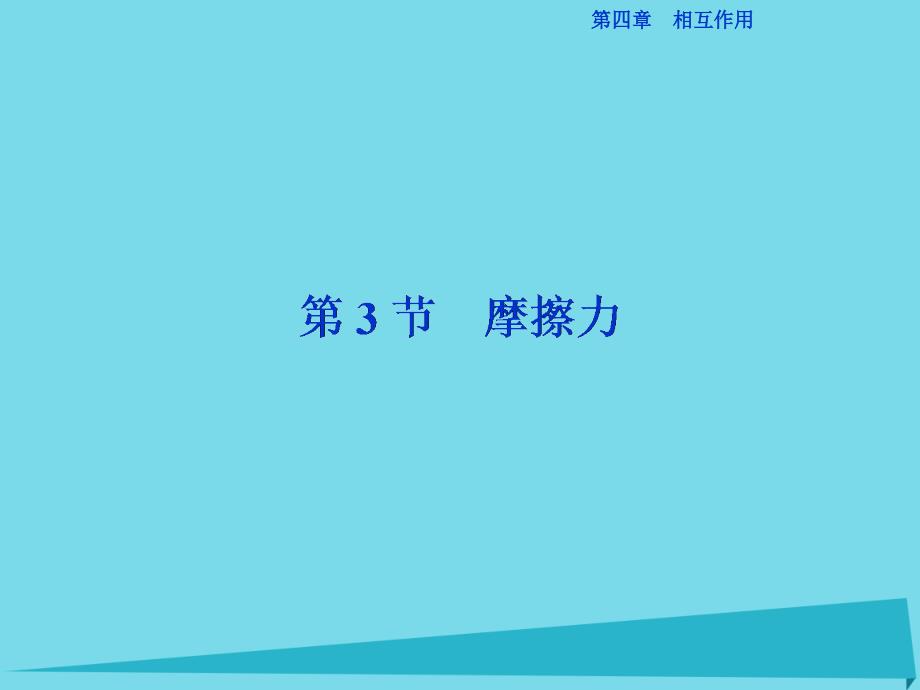 第四章　相互作用

第 3 节　摩擦力